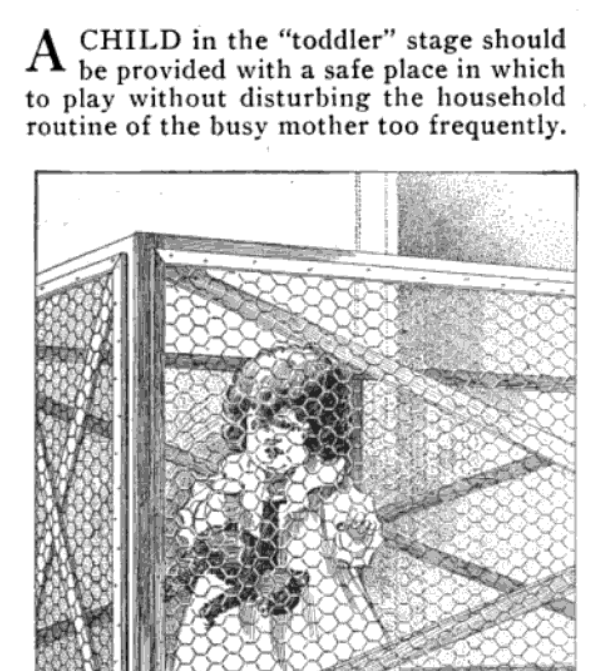 A CHILD in the "toddler" stage should be provided with a safe place in which to play without disturbing the household routine of the busy mother too frequently.